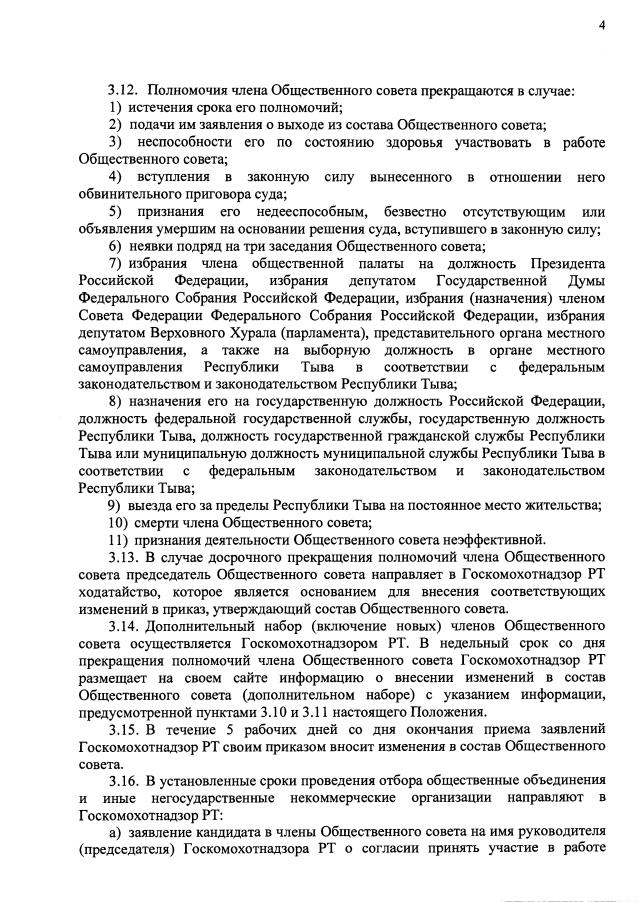 4

3.12. Полномочия члена Общественного совета прекращаются в случае:

1) истечения срока его полномочий;

2) подачи им заявления о выходе из состава Общественного совета;

3) неспособности его по состоянию здоровья участвовать в работе Общественного совета;

4) вступления в законную силу вынесенного в отношении него обвинительного приговора суда;

5) признания его недееспособным, безвестно отсутствующим или объявления умершим на основании решения суда, вступившего в законную силу;

6) неявки подряд на три заседания Общественного совета;

7) избрания члена общественной палаты на должность Президента Российской Федерации, избрания депутатом Государственной Думы Федерального Собрания Российской Федерации, избрания (назначения) членом Совета Федерации Федерального Собрания Российской Федерации, избрания депутатом Верховного Хурала (парламента), представительного органа местного самоуправления, а также на выборную должность в органе местного самоуправления Республики Тыва в соответствии с федеральным законодательством и законодательством Республики Тыва;

8) назначения его на государственную должность Российской Федерации, должность федеральной государственной службы, государственную должность Республики Тыва, должность государственной гражданской службы Республики Тыва или муниципальную должность муниципальной службы Республики Тыва в соответствии с федеральным законодательством и законодательством Республики Тыва;

9) выезда его за пределы Республики Тыва на постоянное место жительства;

10) смерти члена Общественного совета;

11) признания деятельности Общественного совета неэффективной.

3.13. В случае досрочного прекращения полномочий члена Общественного совета председатель Общественного совета направляет в Госкомохотнадзор РТ ходатайство, которое является основанием для внесения соответствующих изменений в приказ, утверждающий состав Общественного совета.

3.14. Дополнительный набор (включение новых) членов Общественного совета осуществляется Госкомохотнадзором РТ. В недельный срок со дня прекращения полномочий члена Общественного совета Госкомохотнадзор РТ размещает на своем сайте информацию о внесении изменений в состав Общественного совета (дополнительном наборе) с указанием информации, предусмотренной пунктами 3.10 и 3.11 настоящего Положения.

3.15. В течение 5 рабочих дней со дня окончания приема заявлений Госкомохотнадзор РТ своим приказом вносит изменения в состав Общественного совета.

3.16. В установленные сроки проведения отбора общественные объединения и иные негосударственные некоммерческие организации направляют в Госкомохотнадзор РТ:

а) заявление кандидата в члены Общественного совета на имя руководителя (председателя) Госкомохотнадзора РТ о согласии принять участие в работе